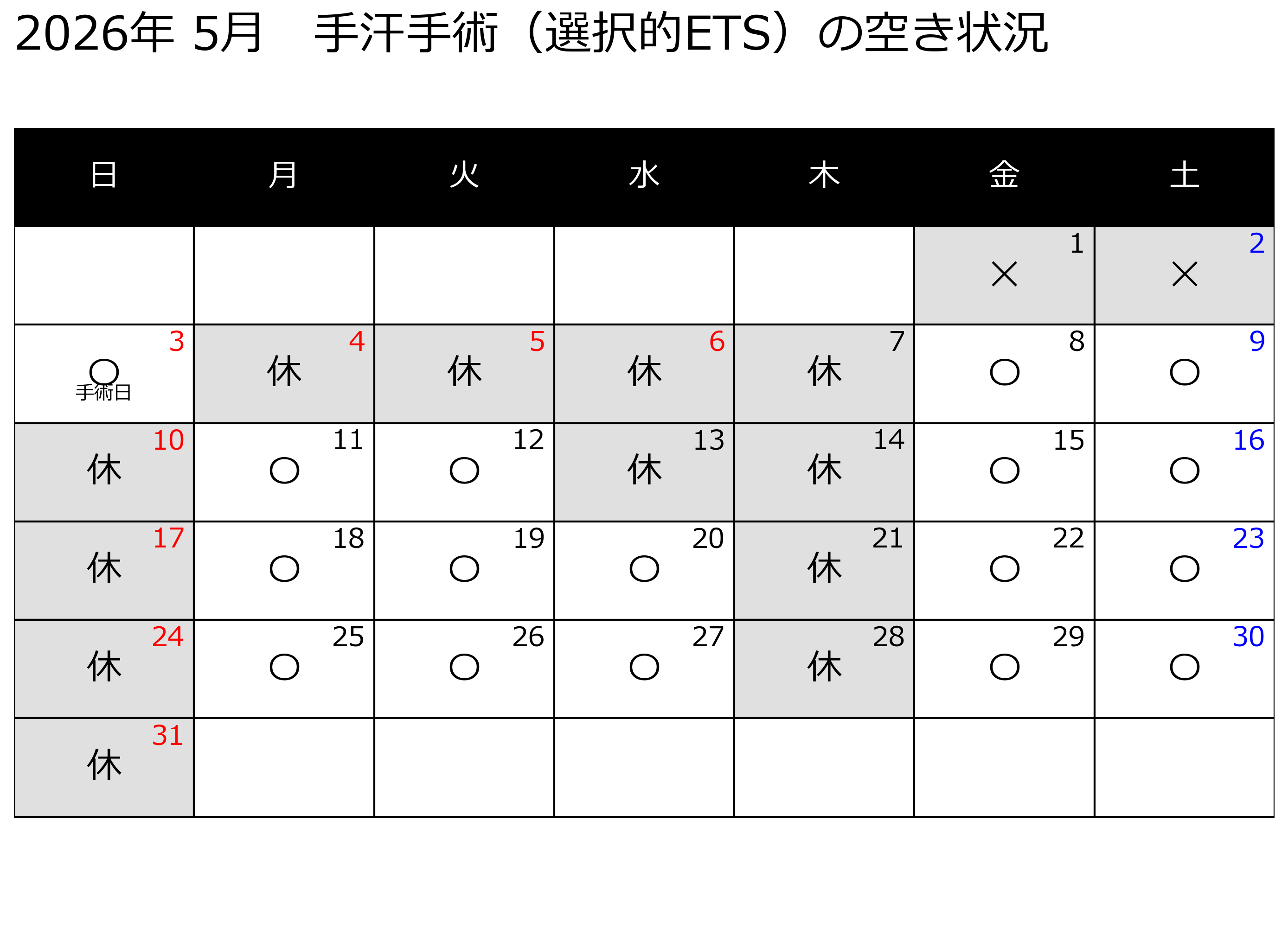 2026年 5月　手汗手術（選択的ETS）の空き状況

| 日 | 月 | 火 | 水 | 木 | 金 | 土 |
|---|---|---|---|---|---|---|
| | | | | | 1 × | 2 × |
| 3 ○ 手術日 | 4 休 | 5 休 | 6 休 | 7 休 | 8 ○ | 9 ○ |
| 10 休 | 11 ○ | 12 ○ | 13 休 | 14 休 | 15 ○ | 16 ○ |
| 17 休 | 18 ○ | 19 ○ | 20 ○ | 21 休 | 22 ○ | 23 ○ |
| 24 休 | 25 ○ | 26 ○ | 27 ○ | 28 休 | 29 ○ | 30 ○ |
| 31 休 | | | | | | |